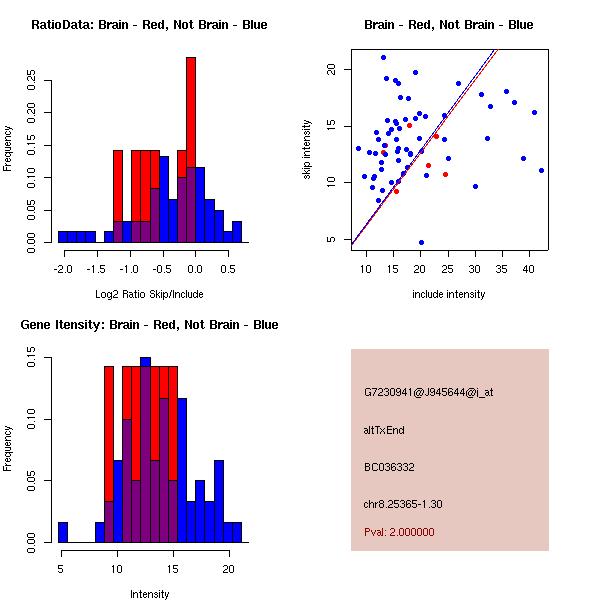 RatioData: Brain - Red, Not Brain - Blue

Frequency

0.00 0.05 0.10 0.15 0.20 0.25

-2.0 -1.5 -1.0 -0.5 0.0 0.5

Log2 Ratio Skip/Include

Brain - Red, Not Brain - Blue

skip intensity

5 10 15 20

10 15 20 25 30 35 40

include intensity

Gene Itensity: Brain - Red, Not Brain - Blue

Frequency

0.00 0.05 0.10 0.15

5 10 15 20

Intensity

G7230941@J945644@i_at

altTxEnd

BC036332

chr8.25365-1.30

Pval: 2.000000